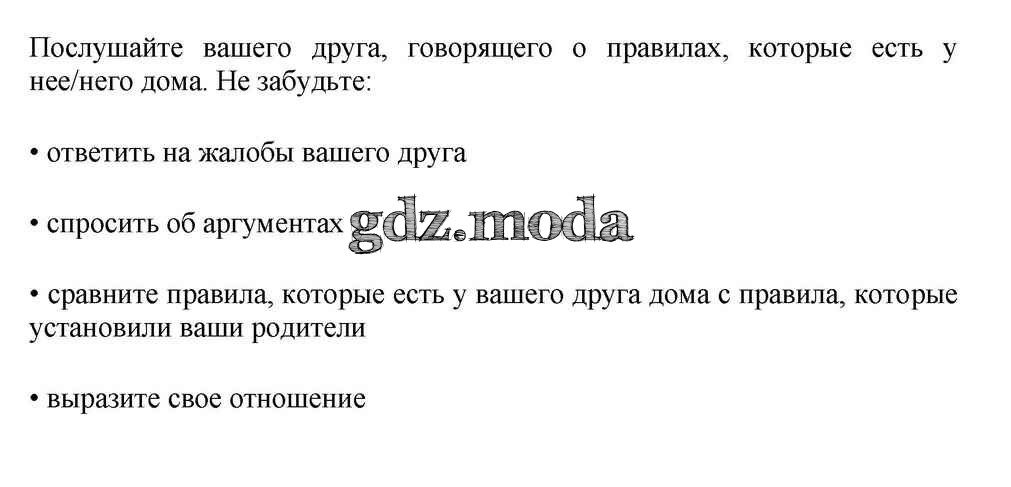 Послушайте вашего друга, говорящего о правилах, которые есть у нее/него дома. Не забудьте:

• ответить на жалобы вашего друга

• спросить об аргументах

• сравните правила, которые есть у вашего друга дома с правила, которые установили ваши родители

• выразите свое отношение

gdz.moda